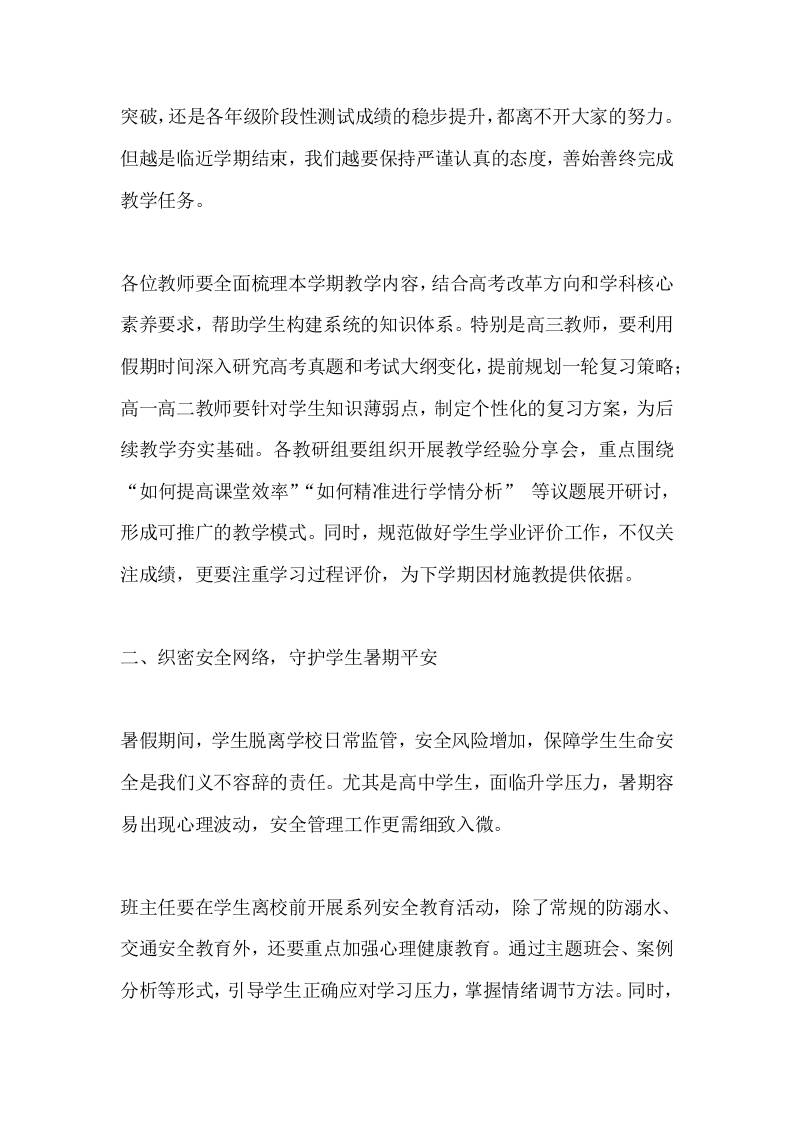 突破，还是各年级阶段性测试成绩的稳步提升，都离不开大家的努力。但越是临近学期结束，我们越要保持严谨认真的态度，善始善终完成教学任务。

各位教师要全面梳理本学期教学内容，结合高考改革方向和学科核心素养要求，帮助学生构建系统的知识体系。特别是高三教师，要利用假期时间深入研究高考真题和考试大纲变化，提前规划一轮复习策略；高一高二教师要针对学生知识薄弱点，制定个性化的复习方案，为后续教学夯实基础。各教研组要组织开展教学经验分享会，重点围绕“如何提高课堂效率”“如何精准进行学情分析” 等议题展开研讨，形成可推广的教学模式。同时，规范做好学生学业评价工作，不仅关注成绩，更要注重学习过程评价，为下学期因材施教提供依据。

二、织密安全网络，守护学生暑期平安

暑假期间，学生脱离学校日常监管，安全风险增加，保障学生生命安全是我们义不容辞的责任。尤其是高中学生，面临升学压力，暑期容易出现心理波动，安全管理工作更需细致入微。

班主任要在学生离校前开展系列安全教育活动，除了常规的防溺水、交通安全教育外，还要重点加强心理健康教育。通过主题班会、案例分析等形式，引导学生正确应对学习压力，掌握情绪调节方法。同时，